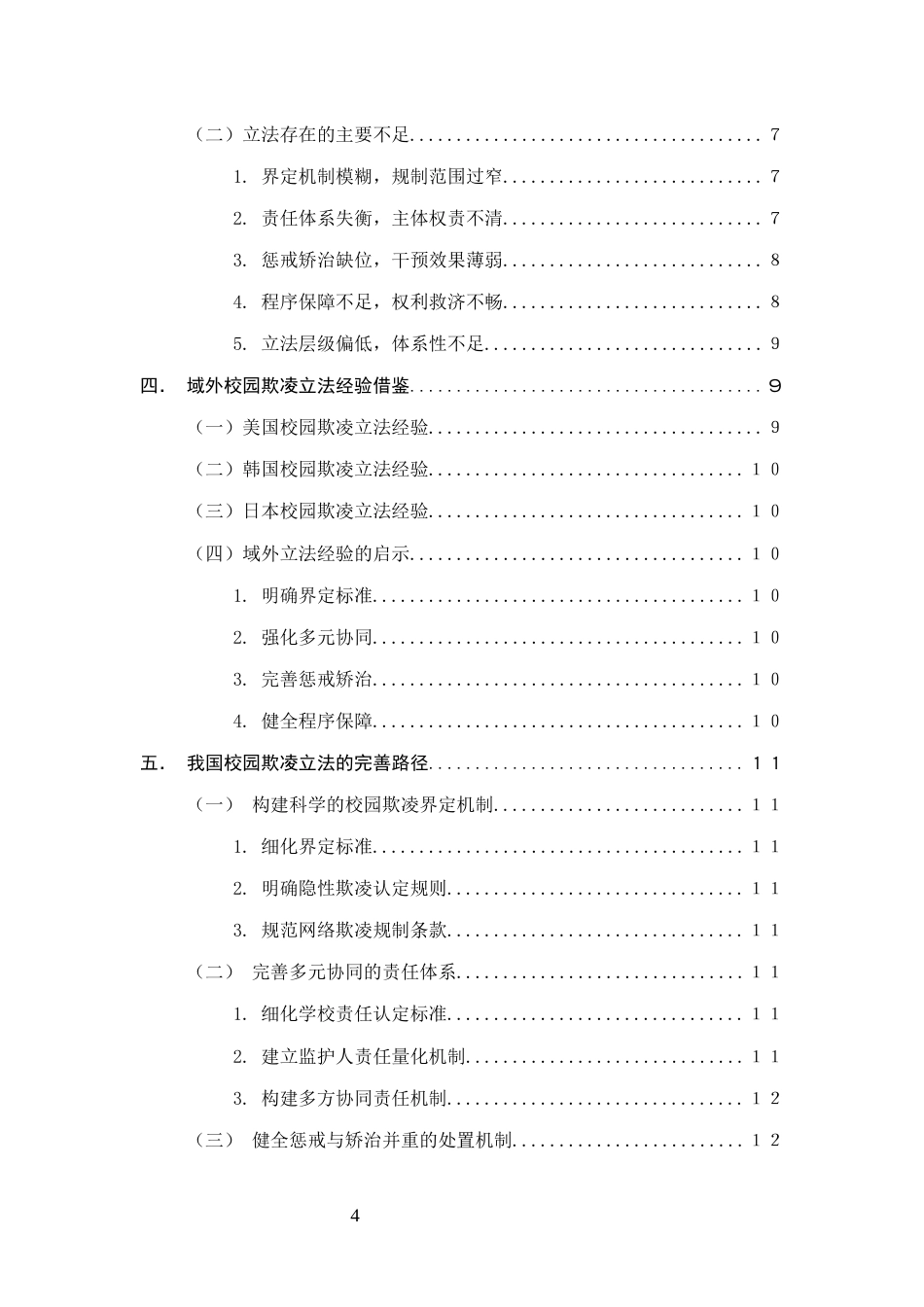 （二）立法存在的主要不足 7

1. 界定机制模糊，规制范围过窄 7

2. 责任体系失衡，主体权责不清 7

3. 惩戒矫治缺位，干预效果薄弱 8

4. 程序保障不足，权利救济不畅 8

5. 立法层级偏低，体系性不足 9

四. 域外校园欺凌立法经验借鉴 9

（一）美国校园欺凌立法经验 9

（二）韩国校园欺凌立法经验 10

（三）日本校园欺凌立法经验 10

（四）域外立法经验的启示 10

1. 明确界定标准 10

2. 强化多元协同 10

3. 完善惩戒矫治 10

4. 健全程序保障 10

五. 我国校园欺凌立法的完善路径 11

（一） 构建科学的校园欺凌界定机制 11

1. 细化界定标准 11

2. 明确隐性欺凌认定规则 11

3. 规范网络欺凌规制条款 11

（二） 完善多元协同的责任体系 11

1. 细化学校责任认定标准 11

2. 建立监护人责任量化机制 11

3. 构建多方协同责任机制 12

（三） 健全惩戒与矫治并重的处置机制 12

4